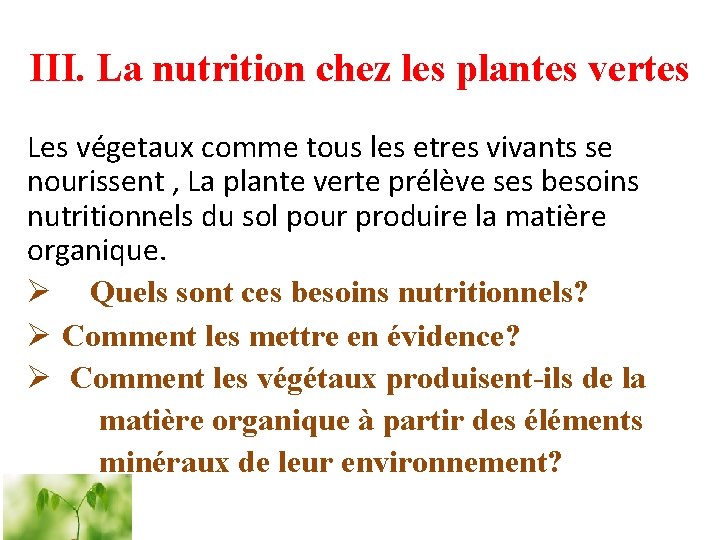 III. La nutrition chez les plantes vertes

Les végetaux comme tous les etres vivants se nourissent , La plante verte prélève ses besoins nutritionnels du sol pour produire la matière organique.

➢ Quels sont ces besoins nutritionnels?

➢ Comment les mettre en évidence?

➢ Comment les végétaux produisent-ils de la matière organique à partir des éléments minéraux de leur environnement?